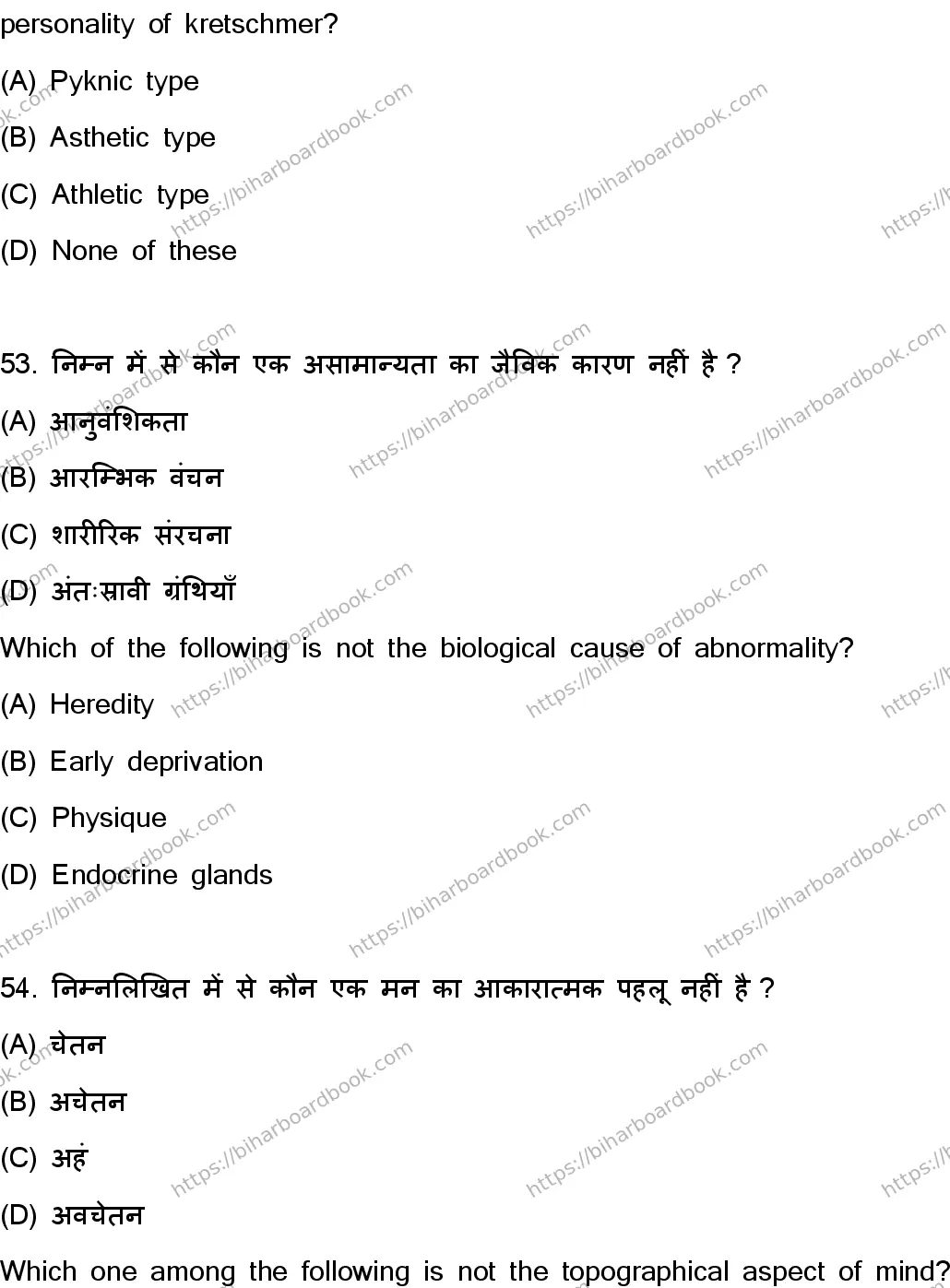 personality of kretschmer?

(A) Pyknic type

(B) Asthetic type

(C) Athletic type

(D) None of these

53. निम्न में से कौन एक असामान्यता का जैविक कारण नहीं है ?

(A) आनुवंशिकता

(B) आरम्भिक वंचन

(C) शारीरिक संरचना

(D) अंतःस्रावी ग्रंथियाँ

Which of the following is not the biological cause of abnormality?

(A) Heredity

(B) Early deprivation

(C) Physique

(D) Endocrine glands

54. निम्नलिखित में से कौन एक मन का आकारात्मक पहलू नहीं है ?

(A) चेतन

(B) अचेतन

(C) अहं

(D) अवचेतन

Which one among the following is not the topographical aspect of mind?

https://biharboardbook.com